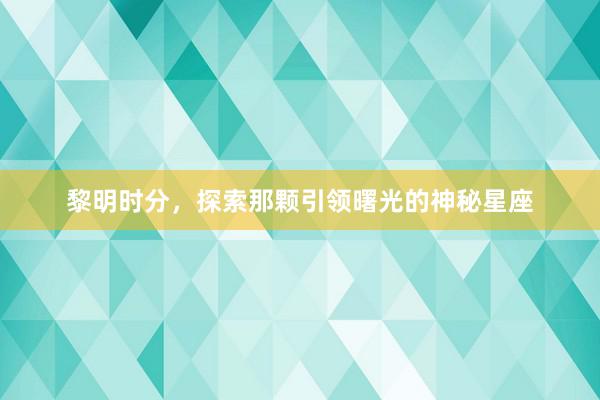 黎明时分，探索那颗引领曙光的神秘星座